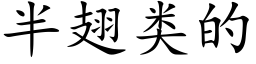 半翅类的